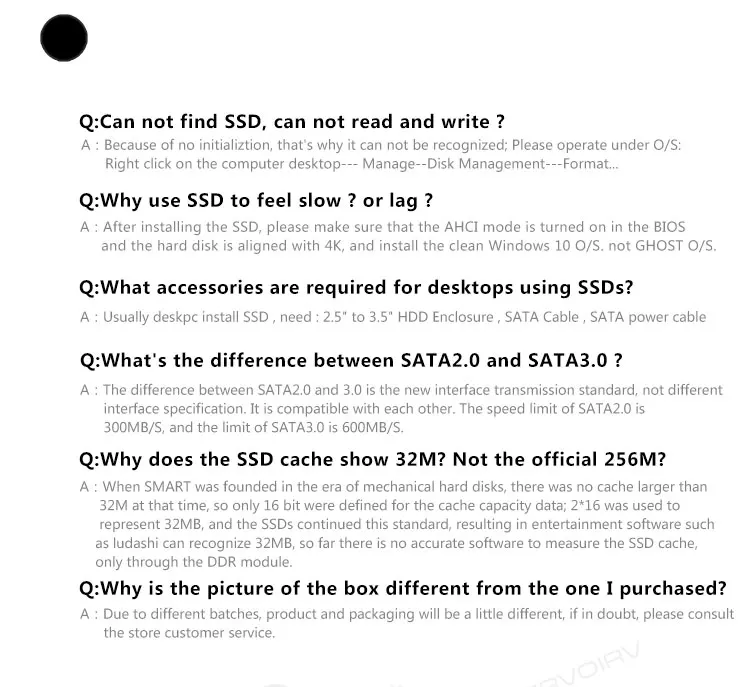 Q:Can not find SSD, can not read and write ?

A : Because of no initializtion, that's why it can not be recognized; Please operate under O/S: Right click on the computer desktop--- Manage--Disk Management---Format...

Q:Why use SSD to feel slow ? or lag ?

A : After installing the SSD, please make sure that the AHCI mode is turned on in the BIOS and the hard disk is aligned with 4K, and install the clean Windows 10 O/S. not GHOST O/S.

Q:What accessories are required for desktops using SSDs?

A : Usually deskpc install SSD , need : 2.5" to 3.5" HDD Enclosure , SATA Cable , SATA power cable

Q:What's the difference between SATA2.0 and SATA3.0 ?

A : The difference between SATA2.0 and 3.0 is the new interface transmission standard, not different interface specification. It is compatible with each other. The speed limit of SATA2.0 is 300MB/S, and the limit of SATA3.0 is 600MB/S.

Q:Why does the SSD cache show 32M? Not the official 256M?

A : When SMART was founded in the era of mechanical hard disks, there was no cache larger than 32M at that time, so only 16 bit were defined for the cache capacity data; 2*16 was used to represent 32MB, and the SSDs continued this standard, resulting in entertainment software such as ludashi can recognize 32MB, so far there is no accurate software to measure the SSD cache, only through the DDR module.

Q:Why is the picture of the box different from the one I purchased?

A : Due to different batches, product and packaging will be a little different, if in doubt, please consult the store customer service.

RVOIRV